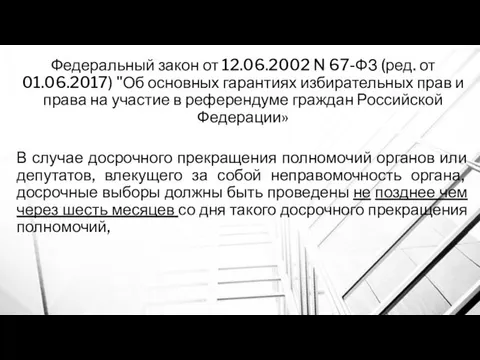 Федеральный закон от 12.06.2002 N 67-ФЗ (ред. от 01.06.2017) "Об основных гарантиях избирательных прав и права на участие в референдуме граждан Российской Федерации»

В случае досрочного прекращения полномочий органов или депутатов, влекущего за собой неправомочность органа, досрочные выборы должны быть проведены не позднее чем через шесть месяцев со дня такого досрочного прекращения полномочий,